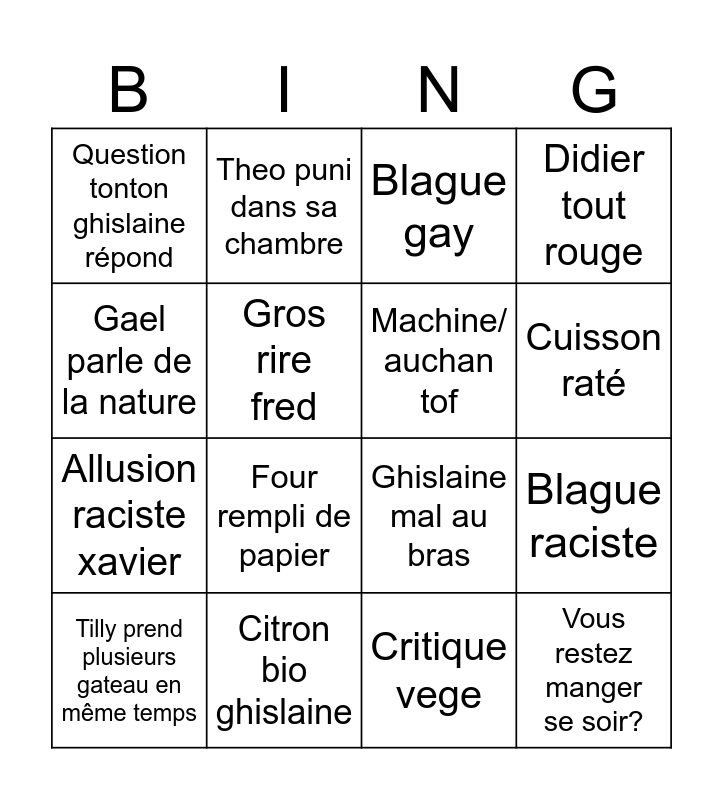 | B | I | N | G |
|---|---|---|---|
| Question tonton ghislaine répond | Theo puni dans sa chambre | Blague gay | Didier tout rouge |
| Gael parle de la nature | Gros rire fred | Machine/ auchan tof | Cuisson raté |
| Allusion raciste xavier | Four rempli de papier | Ghislaine mal au bras | Blague raciste |
| Tilly prend plusieurs gateau en même temps | Citron bio ghislaine | Critique vege | Vous restez manger se soir? |